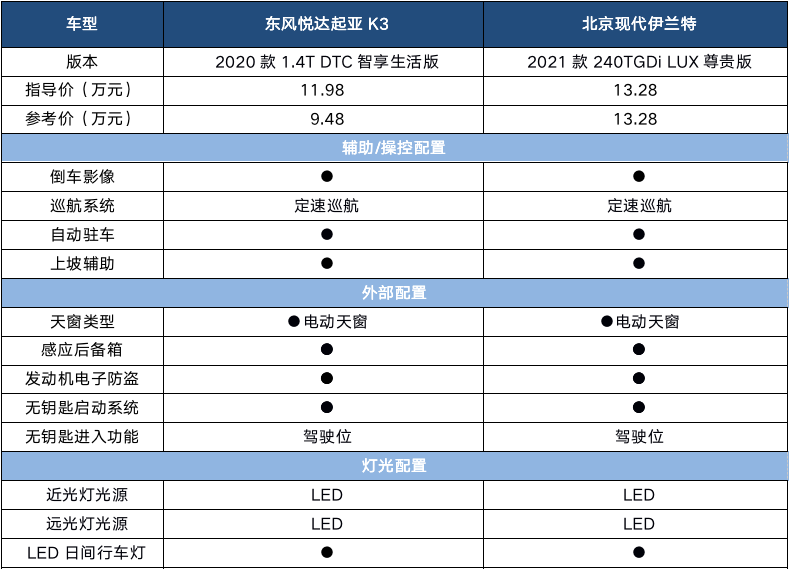 | 车型 | 东风悦达起亚K3 | 北京现代伊兰特 |
|---|---|---|
| 版本 | 2020款1.4T DTC智享生活版 | 2021款240TGDi LUX尊贵版 |
| 指导价（万元） | 11.98 | 13.28 |
| 参考价（万元） | 9.48 | 13.28 |
| 辅助/操控配置 | | |
| 倒车影像 | ● | ● |
| 巡航系统 | 定速巡航 | 定速巡航 |
| 自动驻车 | ● | ● |
| 上坡辅助 | ● | ● |
| 外部配置 | | |
| 天窗类型 | ●电动天窗 | ●电动天窗 |
| 感应后备箱 | ● | ● |
| 发动机电子防盗 | ● | ● |
| 无钥匙启动系统 | ● | ● |
| 无钥匙进入功能 | 驾驶位 | 驾驶位 |
| 灯光配置 | | |
| 近光灯光源 | LED | LED |
| 远光灯光源 | LED | LED |
| LED日间行车灯 | ● | ● |